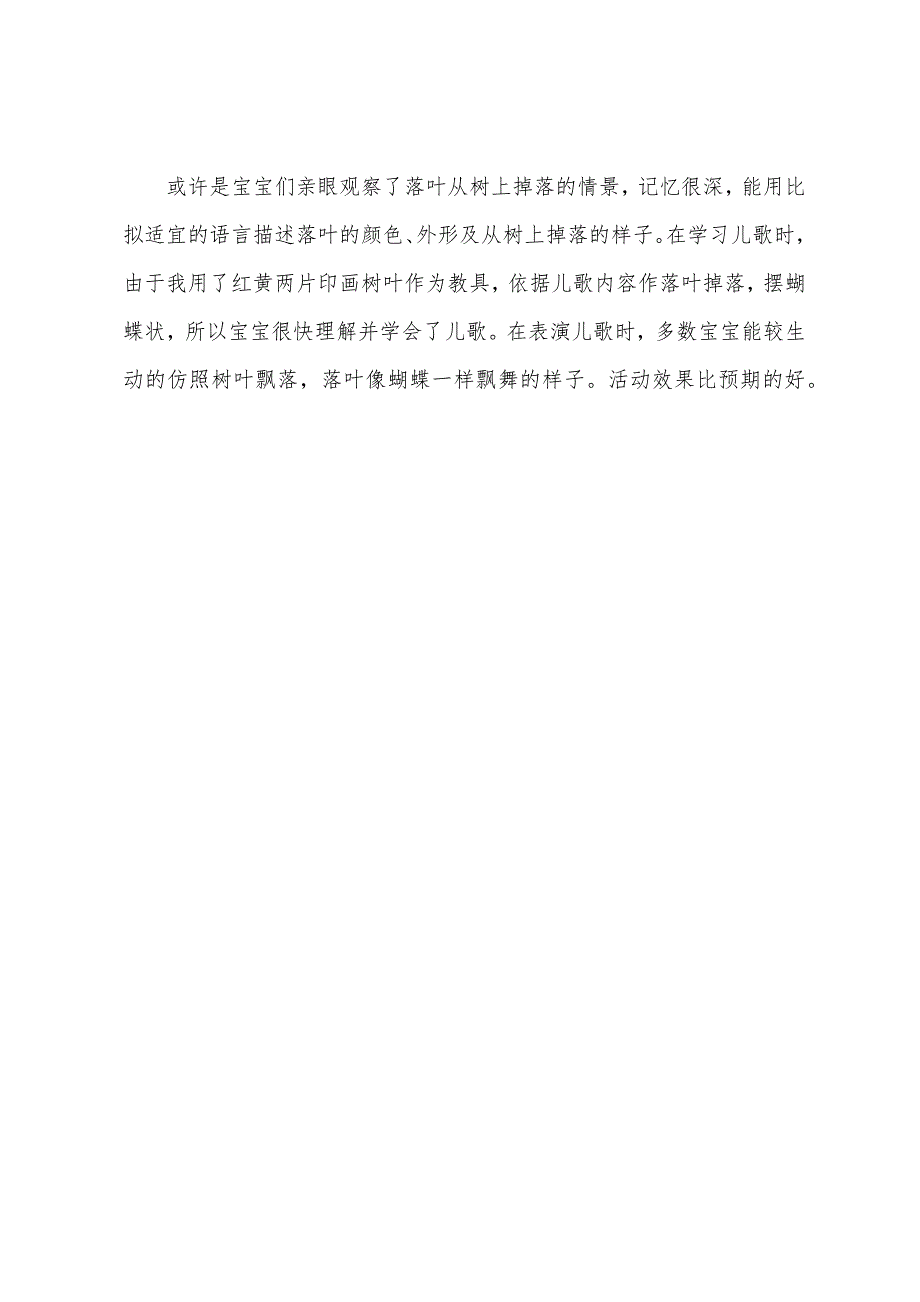 或许是宝宝们亲眼观察了落叶从树上掉落的情景，记忆很深，能用比拟适宜的语言描述落叶的颜色、外形及从树上掉落的样子。在学习儿歌时，由于我用了红黄两片印画树叶作为教具，依据儿歌内容作落叶掉落，摆蝴蝶状，所以宝宝很快理解并学会了儿歌。在表演儿歌时，多数宝宝能较生动的仿照树叶飘落，落叶像蝴蝶一样飘舞的样子。活动效果比预期的好。